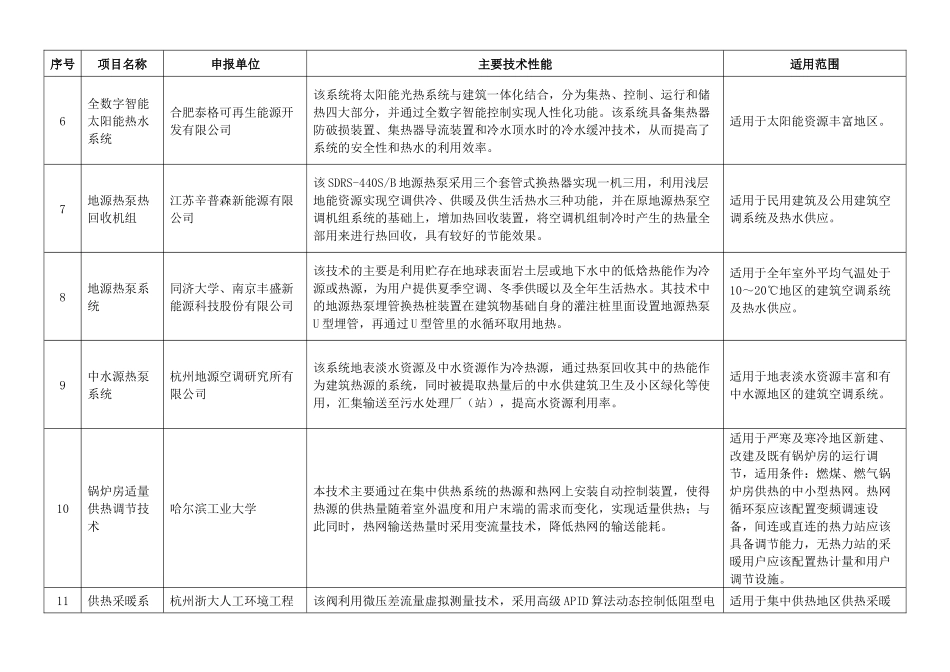 | 序号 | 项目名称 | 申报单位 | 主要技术性能 | 适用范围 |
|---|---|---|---|---|
| 6 | 全数字智能太阳能热水系统 | 合肥泰格可再生能源开发有限公司 | 该系统将太阳能光热系统与建筑一体化结合，分为集热、控制、运行和储热四大部分，并通过全数字智能控制实现人性化功能。该系统具备集热器防破损装置、集热器导流装置和冷水顶水时的冷水缓冲技术，从而提高了系统的安全性和热水的利用效率。 | 适用于太阳能资源丰富地区。 |
| 7 | 地源热泵热回收机组 | 江苏辛普森新能源有限公司 | 该SDRS-440S/B地源热泵采用三个套管式换热器实现一机三用，利用浅层地能资源实现空调供冷、供暖及供生活热水三种功能，并在原地源热泵空调机组系统的基础上，增加热回收装置，将空调机组制冷时产生的热量全部用来进行热回收，具有较好的节能效果。 | 适用于民用建筑及公用建筑空调系统及热水供应。 |
| 8 | 地源热泵系统 | 同济大学、南京丰盛新能源科技股份有限公司 | 该技术的主要是利用贮存在地球表面岩土层或地下水中的低焓热能作为冷源或热源，为用户提供夏季空调、冬季供暖以及全年生活热水。其技术中的地源热泵埋管换热桩装置在建筑物基础自身的灌注桩里面设置地源热泵U型埋管，再通过U型管里的水循环取用地热。 | 适用于全年室外平均气温处于10~20℃地区的建筑空调系统及热水供应。 |
| 9 | 中水源热泵系统 | 杭州地源空调研究所有限公司 | 该系统地表淡水资源及中水资源作为冷热源，通过热泵回收其中的热能作为建筑热源的系统，同时被提取热量后的中水供建筑卫生及小区绿化等使用，汇集输送至污水处理厂（站），提高水资源利用率。 | 适用于地表淡水资源丰富和有中水源地区的建筑空调系统。 |
| 10 | 锅炉房适量供热调节技术 | 哈尔滨工业大学 | 本技术主要通过在集中供热系统的热源和热网上安装自动控制装置，使得热源的供热量随着室外温度和用户末端的需求而变化，实现适量供热；与此同时，热网输送热量时采用变流量技术，降低热网的输送能耗。 | 适用于严寒及寒冷地区新建、改建及既有锅炉房的运行调节，适用条件：燃煤、燃气锅炉房供热的中小型热网。热网循环泵应该配置变频调速设备，间连或直连的热力站应该具备调节能力，无热力站的采暖用户应该配置热计量和用户调节设施。 |
| 11 | 供热采暖系 | 杭州浙大人工环境工程 | 该阀利用微压差流量虚拟测量技术，采用高级APID算法动态控制低阻型电 | 适用于集中供热地区供热采暖 |